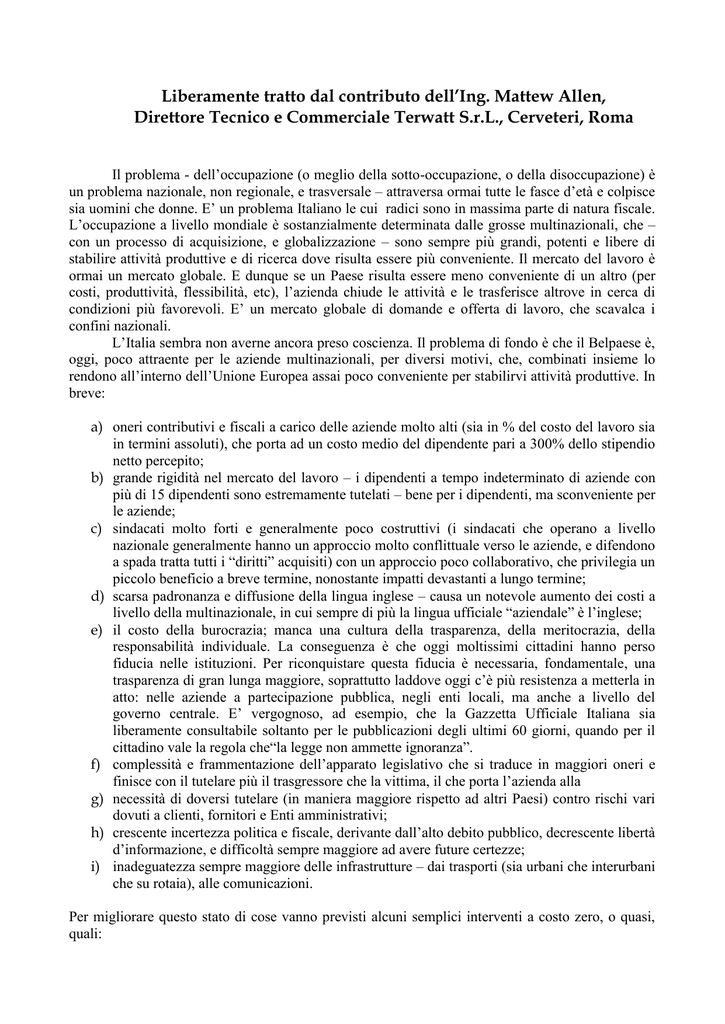 Liberamente tratto dal contributo dell'Ing. Mattew Allen, Direttore Tecnico e Commerciale Terwatt S.r.L., Cerveteri, Roma

Il problema - dell'occupazione (o meglio della sotto-occupazione, o della disoccupazione) è un problema nazionale, non regionale, e trasversale – attraversa ormai tutte le fasce d'età e colpisce sia uomini che donne. E' un problema Italiano le cui radici sono in massima parte di natura fiscale. L'occupazione a livello mondiale è sostanzialmente determinata dalle grosse multinazionali, che – con un processo di acquisizione, e globalizzazione – sono sempre più grandi, potenti e libere di stabilire attività produttive e di ricerca dove risulta essere più conveniente. Il mercato del lavoro è ormai un mercato globale. E dunque se un Paese risulta essere meno conveniente di un altro (per costi, produttività, flessibilità, etc), l'azienda chiude le attività e le trasferisce altrove in cerca di condizioni più favorevoli. E' un mercato globale di domande e offerta di lavoro, che scavalca i confini nazionali.

L'Italia sembra non averne ancora preso coscienza. Il problema di fondo è che il Belpaese è, oggi, poco attraente per le aziende multinazionali, per diversi motivi, che, combinati insieme lo rendono all'interno dell'Unione Europea assai poco conveniente per stabilirvi attività produttive. In breve:

a) oneri contributivi e fiscali a carico delle aziende molto alti (sia in % del costo del lavoro sia in termini assoluti), che porta ad un costo medio del dipendente pari a 300% dello stipendio netto percepito;
b) grande rigidità nel mercato del lavoro – i dipendenti a tempo indeterminato di aziende con più di 15 dipendenti sono estremamente tutelati – bene per i dipendenti, ma sconveniente per le aziende;
c) sindacati molto forti e generalmente poco costruttivi (i sindacati che operano a livello nazionale generalmente hanno un approccio molto conflittuale verso le aziende, e difendono a spada tratta tutti i "diritti" acquisiti) con un approccio poco collaborativo, che privilegia un piccolo beneficio a breve termine, nonostante impatti devastanti a lungo termine;
d) scarsa padronanza e diffusione della lingua inglese – causa un notevole aumento dei costi a livello della multinazionale, in cui sempre di più la lingua ufficiale "aziendale" è l'inglese;
e) il costo della burocrazia; manca una cultura della trasparenza, della meritocrazia, della responsabilità individuale. La conseguenza è che oggi moltissimi cittadini hanno perso fiducia nelle istituzioni. Per riconquistare questa fiducia è necessaria, fondamentale, una trasparenza di gran lunga maggiore, soprattutto laddove oggi c'è più resistenza a metterla in atto: nelle aziende a partecipazione pubblica, negli enti locali, ma anche a livello del governo centrale. E' vergognoso, ad esempio, che la Gazzetta Ufficiale Italiana sia liberamente consultabile soltanto per le pubblicazioni degli ultimi 60 giorni, quando per il cittadino vale la regola che"la legge non ammette ignoranza".
f) complessità e frammentazione dell'apparato legislativo che si traduce in maggiori oneri e finisce con il tutelare più il trasgressore che la vittima, il che porta l'azienda alla
g) necessità di doversi tutelare (in maniera maggiore rispetto ad altri Paesi) contro rischi vari dovuti a clienti, fornitori e Enti amministrativi;
h) crescente incertezza politica e fiscale, derivante dall'alto debito pubblico, decrescente libertà d'informazione, e difficoltà sempre maggiore ad avere future certezze;
i) inadeguatezza sempre maggiore delle infrastrutture – dai trasporti (sia urbani che interurbani che su rotaia), alle comunicazioni.

Per migliorare questo stato di cose vanno previsti alcuni semplici interventi a costo zero, o quasi, quali: